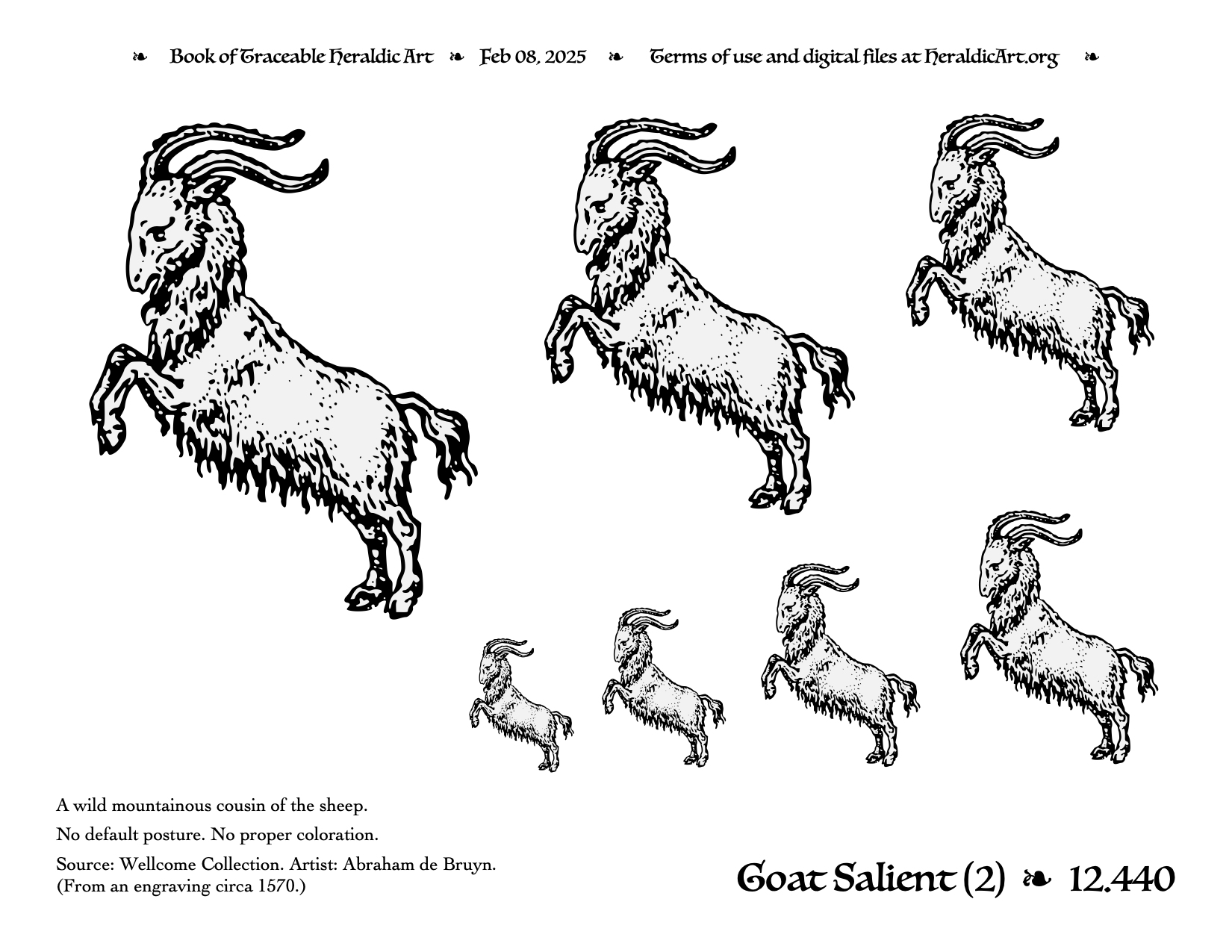 ❧ Book of Traceable Heraldic Art ❧ Feb 08, 2025 ❧ Terms of use and digital files at HeraldicArt.org ❧

A wild mountainous cousin of the sheep.

No default posture. No proper coloration.

Source: Wellcome Collection. Artist: Abraham de Bruyn. (From an engraving circa 1570.)

Goat Salient (2) ❧ 12.440